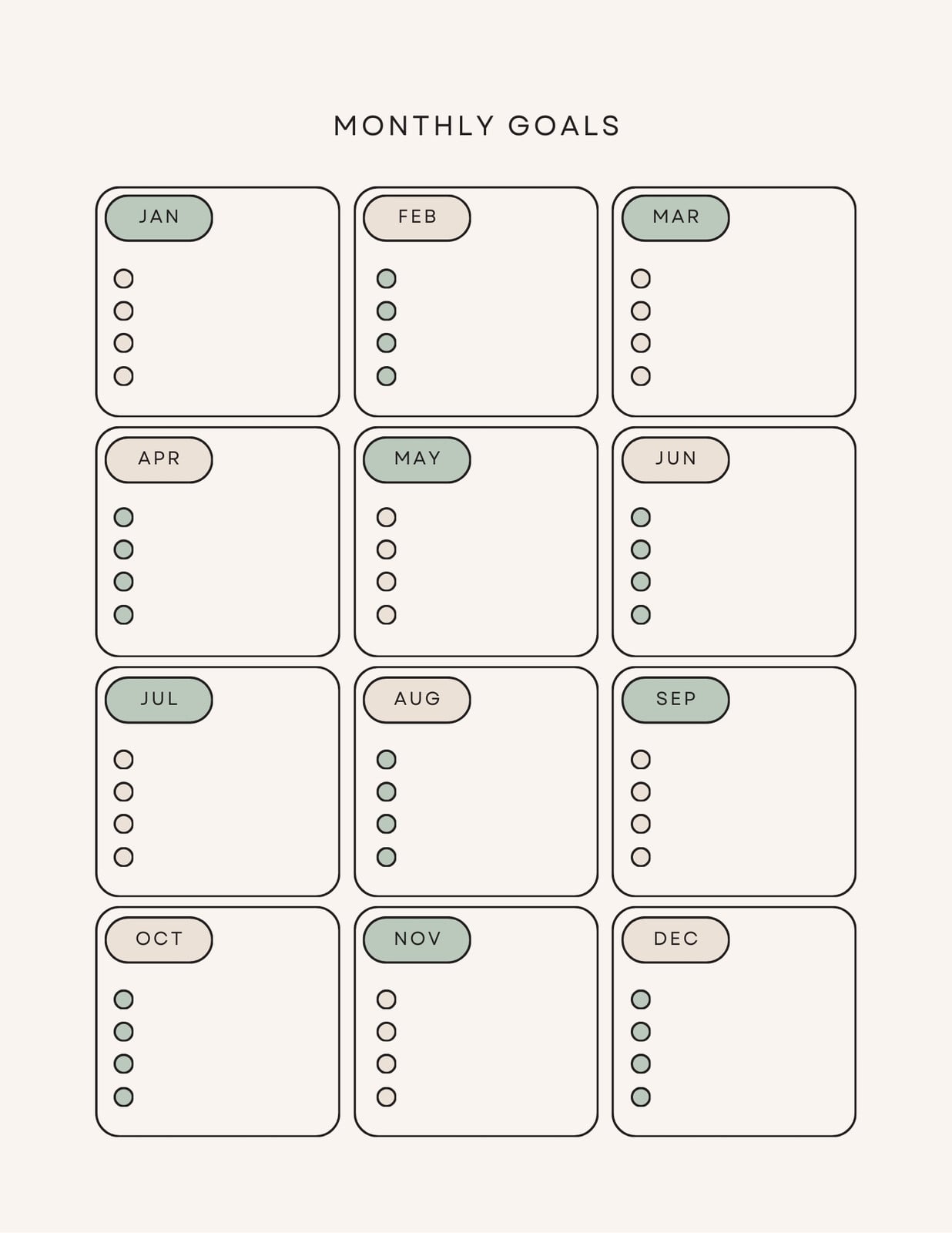 MONTHLY GOALS

JAN

FEB

MAR

APR

MAY

JUN

JUL

AUG

SEP

OCT

NOV

DEC